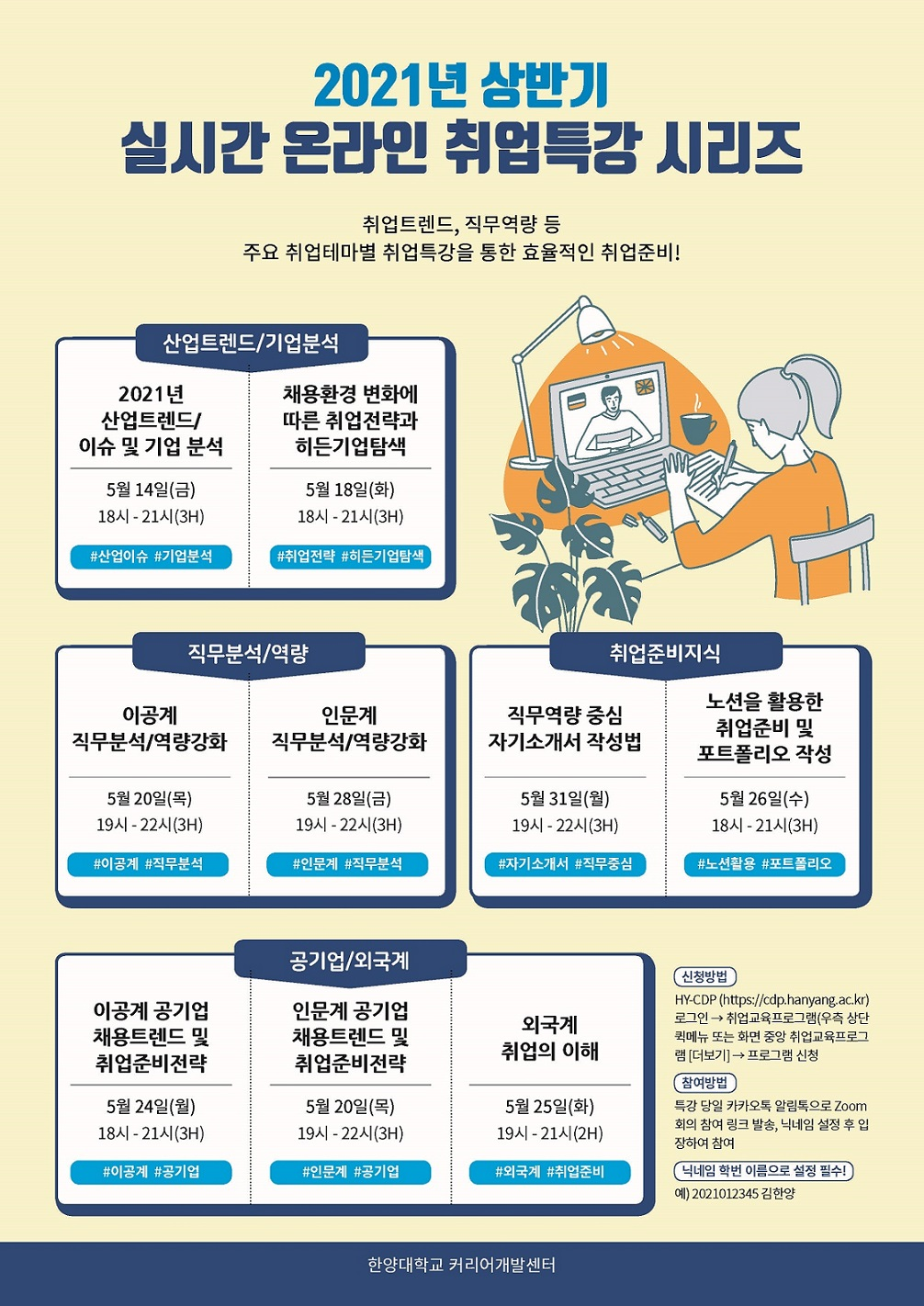 2021년 상반기
실시간 온라인 취업특강 시리즈

취업트렌드, 직무역량 등
주요 취업테마별 취업특강을 통한 효율적인 취업준비!

산업트렌드/기업분석

2021년
산업트렌드/
이슈 및 기업 분석

5월 14일(금)
18시 - 21시(3H)

#산업이슈 #기업분석

채용환경 변화에
따른 취업전략과
히든기업탐색

5월 18일(화)
18시 - 21시(3H)

#취업전략 #히든기업탐색

직무분석/역량

이공계
직무분석/역량강화

5월 20일(목)
19시 - 22시(3H)

#이공계 #직무분석

인문계
직무분석/역량강화

5월 28일(금)
19시 - 22시(3H)

#인문계 #직무분석

취업준비지식

직무역량 중심
자기소개서 작성법

5월 31일(월)
19시 - 22시(3H)

#자기소개서 #직무중심

노션을 활용한
취업준비 및
포트폴리오 작성

5월 26일(수)
18시 - 21시(3H)

#노션활용 #포트폴리오

공기업/외국계

이공계 공기업
채용트렌드 및
취업준비전략

5월 24일(월)
18시 - 21시(3H)

#이공계 #공기업

인문계 공기업
채용트렌드 및
취업준비전략

5월 20일(목)
19시 - 22시(3H)

#인문계 #공기업

외국계
취업의 이해

5월 25일(화)
19시 - 21시(2H)

#외국계 #취업준비

신청방법
HY-CDP (https://cdp.hanyang.ac.kr) 로그인 → 취업교육프로그램(우측 상단 퀵메뉴 또는 화면 중앙 취업교육프로그램 [더보기] → 프로그램 신청

참여방법
특강 당일 카카오톡 알림톡으로 Zoom 회의 참여 링크 발송, 닉네임 설정 후 입장하여 참여

닉네임 학번 이름으로 설정 필수!
예) 2021012345 김한양

한양대학교 커리어개발센터